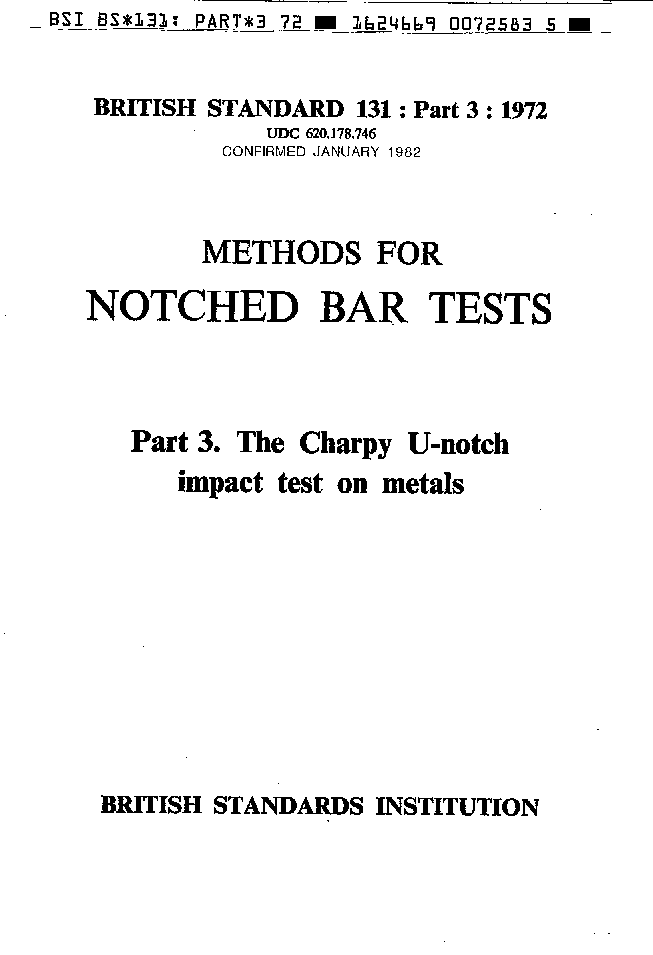 BSI BS*131: PART*3 72 ■ 1624669 0072583 5 ■

BRITISH STANDARD 131 : Part 3 : 1972
UDC 620.178.746
CONFIRMED JANUARY 1982

METHODS FOR
NOTCHED BAR TESTS

Part 3. The Charpy U-notch impact test on metals

BRITISH STANDARDS INSTITUTION